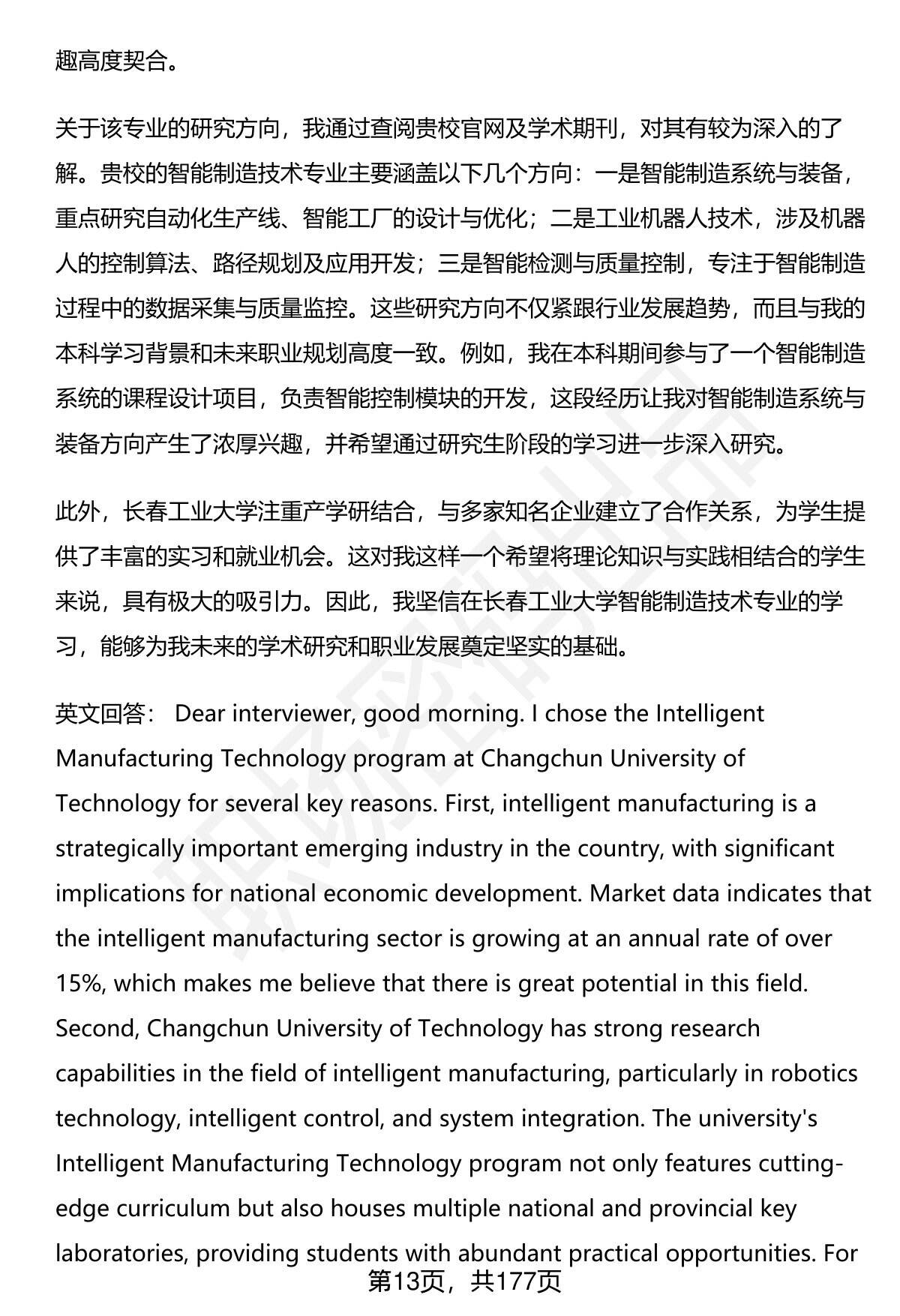 趣高度契合。

关于该专业的研究方向，我通过查阅贵校官网及学术期刊，对其有较为深入的了解。贵校的智能制造技术专业主要涵盖以下几个方向：一是智能制造系统与装备，重点研究自动化生产线、智能工厂的设计与优化；二是工业机器人技术，涉及机器人的控制算法、路径规划及应用开发；三是智能检测与质量控制，专注于智能制造过程中的数据采集与质量监控。这些研究方向不仅紧跟行业发展趋势，而且与我的本科学习背景和未来职业规划高度一致。例如，我在本科期间参与了一个智能制造系统的课程设计项目，负责智能控制模块的开发，这段经历让我对智能制造系统与装备方向产生了浓厚兴趣，并希望通过研究生阶段的学习进一步深入研究。

此外，长春工业大学注重产学研结合，与多家知名企业建立了合作关系，为学生提供了丰富的实习和就业机会。这对我这样一个希望将理论知识与实践相结合的学生来说，具有极大的吸引力。因此，我坚信在长春工业大学智能制造技术专业的学习，能够为我未来的学术研究和职业发展奠定坚实的基础。

英文回答： Dear interviewer, good morning. I chose the Intelligent Manufacturing Technology program at Changchun University of Technology for several key reasons. First, intelligent manufacturing is a strategically important emerging industry in the country, with significant implications for national economic development. Market data indicates that the intelligent manufacturing sector is growing at an annual rate of over 15%, which makes me believe that there is great potential in this field. Second, Changchun University of Technology has strong research capabilities in the field of intelligent manufacturing, particularly in robotics technology, intelligent control, and system integration. The university's Intelligent Manufacturing Technology program not only features cutting-edge curriculum but also houses multiple national and provincial key laboratories, providing students with abundant practical opportunities. For

第13页，共177页